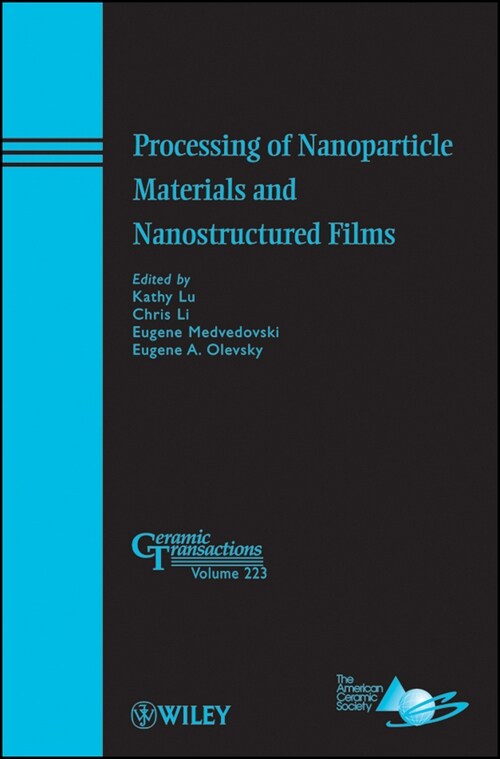 Processing of Nanoparticle Materials and Nanostructured Films

Edited by
Kathy Lu
Chris Li
Eugene Medvedovski
Eugene A. Olevsky

Ceramic Transactions
Volume 223

WILEY

The American Ceramic Society